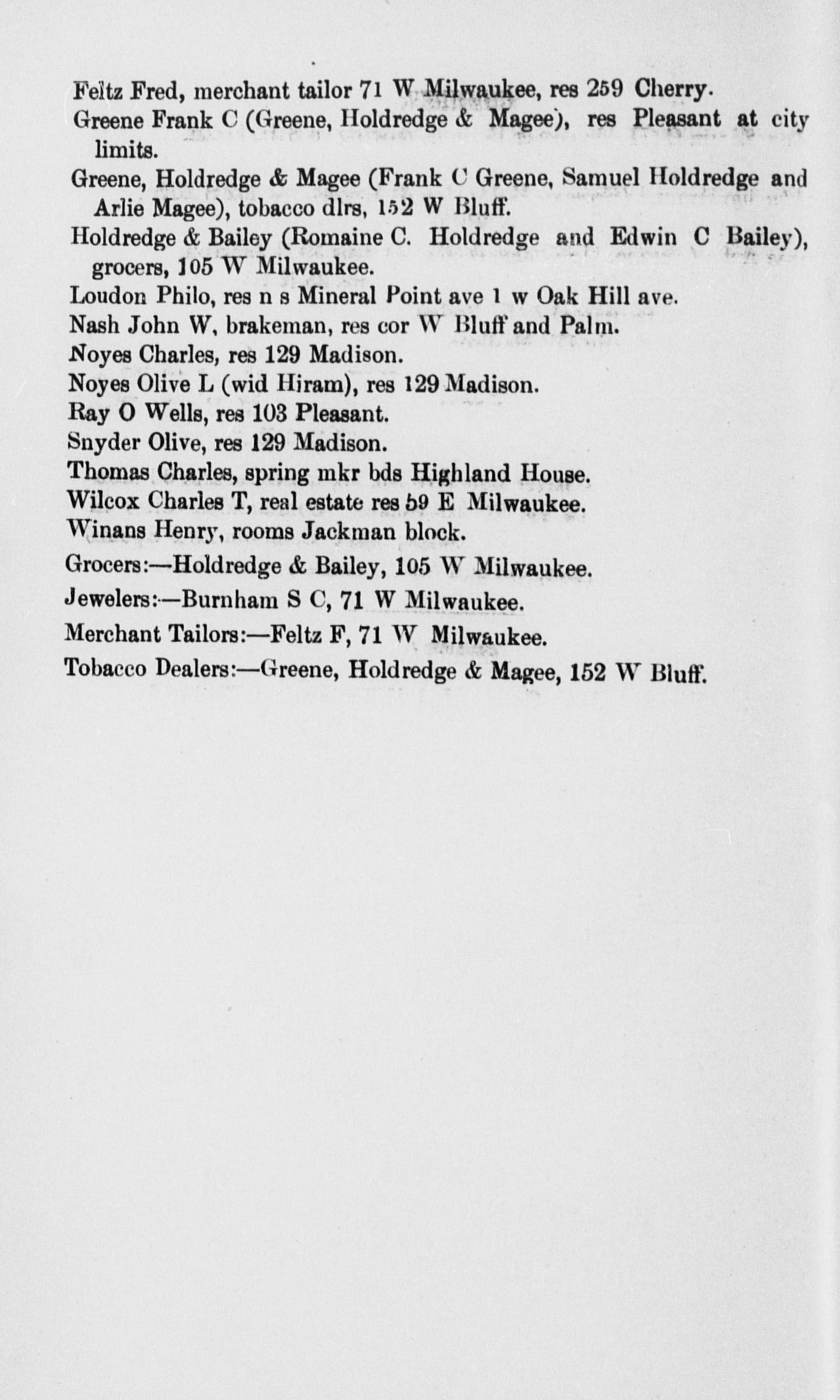 Feltz Fred, merchant tailor 71 W Milwaukee, res 259 Cherry.

Greene Frank C (Greene, Holdredge & Magee), res Pleasant at city limits.

Greene, Holdredge & Magee (Frank C Greene, Samuel Holdredge and Arlie Magee), tobacco dlrs, 152 W Bluff.

Holdredge & Bailey (Romaine C. Holdredge and Edwin C Bailey), grocers, 105 W Milwaukee.

Loudon Philo, res n s Mineral Point ave 1 w Oak Hill ave.

Nash John W, brakeman, res cor W Bluff and Palm.

Noyes Charles, res 129 Madison.

Noyes Olive L (wid Hiram), res 129 Madison.

Ray O Wells, res 103 Pleasant.

Snyder Olive, res 129 Madison.

Thomas Charles, spring mkr bds Highland House.

Wilcox Charles T, real estate res 59 E Milwaukee.

Winans Henry, rooms Jackman block.

Grocers:—Holdredge & Bailey, 105 W Milwaukee.

Jewelers:—Burnham S C, 71 W Milwaukee.

Merchant Tailors:—Feltz F, 71 W Milwaukee.

Tobacco Dealers:—Greene, Holdredge & Magee, 152 W Bluff.